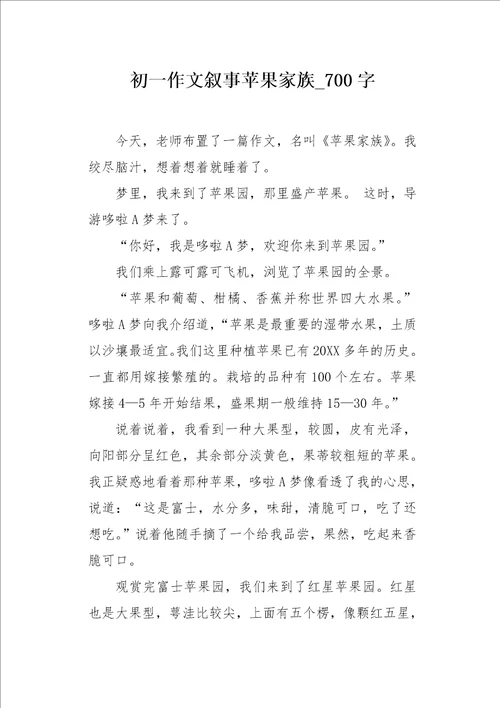 初一作文叙事苹果家族_700字

今天，老师布置了一篇作文，名叫《苹果家族》。我绞尽脑汁，想着想着就睡着了。

梦里，我来到了苹果园，那里盛产苹果。 这时，导游哆啦A梦来了。

“你好，我是哆啦A梦，欢迎你来到苹果园。”

我们乘上露可露可飞机，浏览了苹果园的全景。

“苹果和葡萄、柑橘、香蕉并称世界四大水果。”哆啦A梦向我介绍道，“苹果是最重要的湿带水果，土质以沙壤最适宜。我们这里种植苹果已有20XX多年的历史。一直都用嫁接繁殖的。栽培的品种有100个左右。苹果嫁接4—5年开始结果，盛果期一般维持15—30年。”

说着说着，我看到一种大果型，较圆，皮有光泽，向阳部分呈红色，其余部分淡黄色，果蒂较粗短的苹果。我正疑惑地看着那种苹果，哆啦A梦像看透了我的心思，说道：“这是富士，水分多，味甜，清脆可口，吃了还想吃。”说着他随手摘了一个给我品尝，果然，吃起来香脆可口。

观赏完富士苹果园，我们来到了红星苹果园。红星也是大果型，萼洼比较尖，上面有五个楞，像颗红五星，